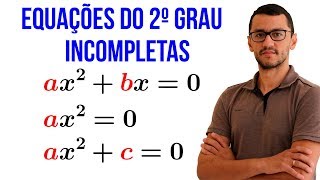 EQUAÇÕES DO 2º GRAU INCOMPLETAS

$ax^2 + bx = 0$

$ax^2 = 0$

$ax^2 + c = 0$